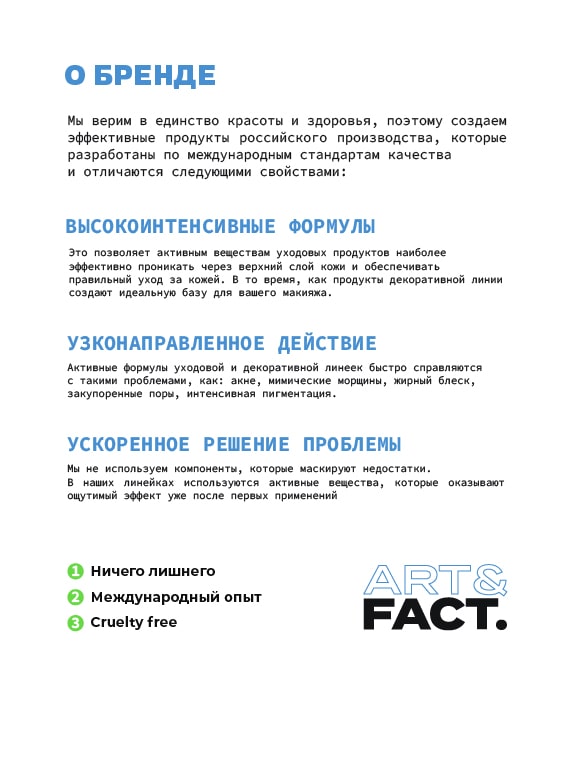 О БРЕНДЕ

Мы верим в единство красоты и здоровья, поэтому создаем эффективные продукты российского производства, которые разработаны по международным стандартам качества и отличаются следующими свойствами:

ВЫСОКОИНТЕНСИВНЫЕ ФОРМУЛЫ

Это позволяет активным веществам уходовых продуктов наиболее эффективно проникать через верхний слой кожи и обеспечивать правильный уход за кожей. В то время, как продукты декоративной линии создают идеальную базу для вашего макияжа.

УЗКОНАПРАВЛЕННОЕ ДЕЙСТВИЕ

Активные формулы уходовой и декоративной линеек быстро справляются с такими проблемами, как: акне, мимические морщины, жирный блеск, закупоренные поры, интенсивная пигментация.

УСКОРЕННОЕ РЕШЕНИЕ ПРОБЛЕМЫ

Мы не используем компоненты, которые маскируют недостатки. В наших линейках используются активные вещества, которые оказывают ощутимый эффект уже после первых применений

1 Ничего лишнего
2 Международный опыт
3 Cruelty free

ART&
FACT.